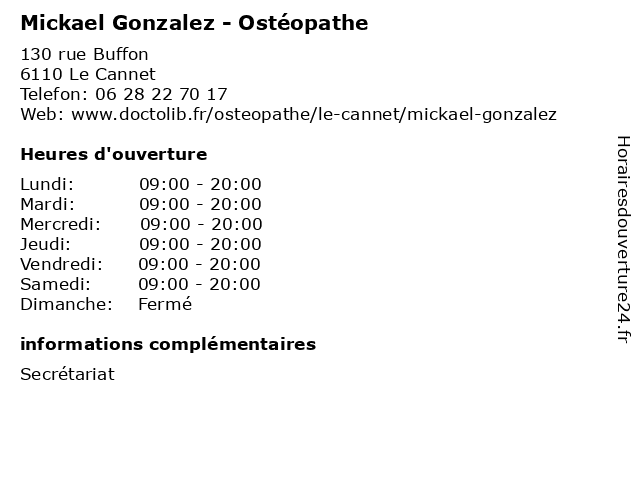 Mickael Gonzalez - Ostéopathe

130 rue Buffon
6110 Le Cannet
Telefon: 06 28 22 70 17
Web: www.doctolib.fr/osteopathe/le-cannet/mickael-gonzalez

Heures d'ouverture

Lundi: 09:00 - 20:00
Mardi: 09:00 - 20:00
Mercredi: 09:00 - 20:00
Jeudi: 09:00 - 20:00
Vendredi: 09:00 - 20:00
Samedi: 09:00 - 20:00
Dimanche: Fermé

informations complémentaires

Secrétariat

Horairesdouverture24.fr